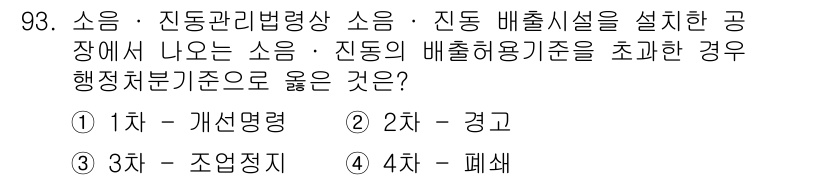 93. 소음 · 진동관리법령상 소음 · 진동 배출시설을 설치한 공장에서 나오는 소음 · 진동의 배출허용기준을 초과한 경우 행정처분기준으로 옳은 것은?

① 1차 - 개선명령 ② 2차 - 경고

③ 3차 - 조업정지 ④ 4차 - 폐쇄